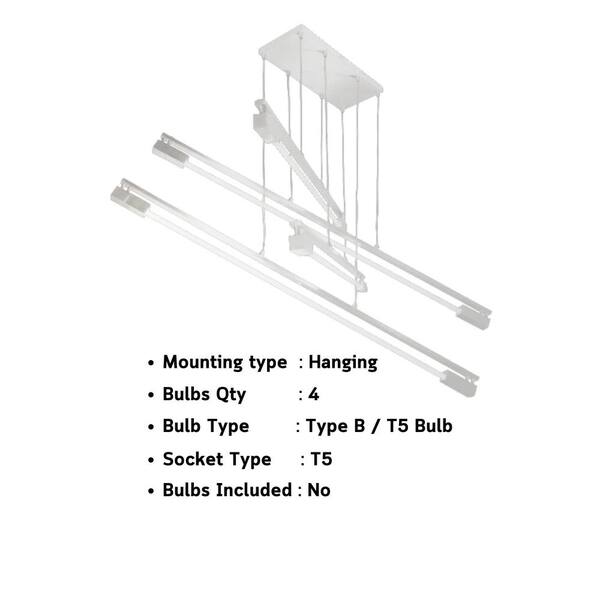 • Mounting type : Hanging
• Bulbs Qty : 4
• Bulb Type : Type B / T5 Bulb
• Socket Type : T5
• Bulbs Included : No